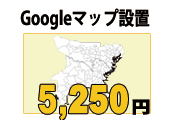 Googleマップ設置

5,250円